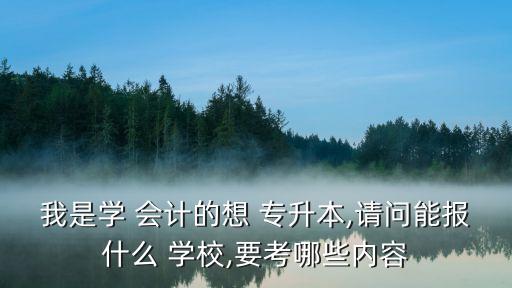 我是学 会计的想 专升本,请问能报什么 学校,要考哪些内容